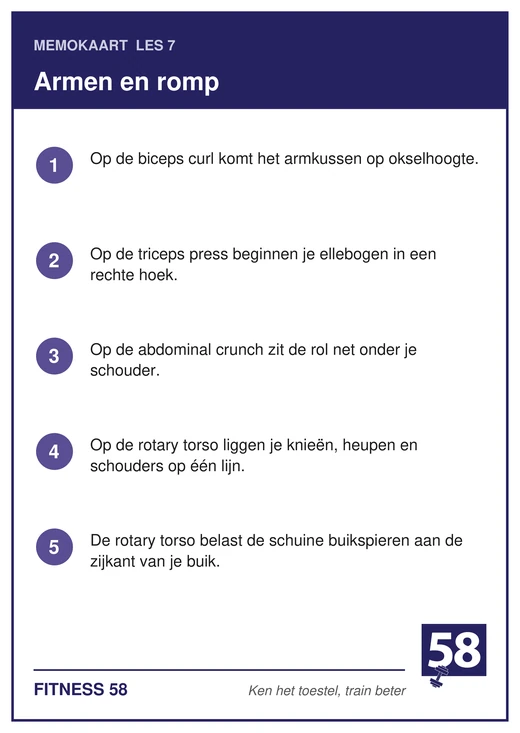 MEMOKAART LES 7

Armen en romp

1

Op de biceps curl komt het armkussen op okselhoogte.

2

Op de triceps press beginnen je ellebogen in een rechte hoek.

3

Op de abdominal crunch zit de rol net onder je schouder.

4

Op de rotary torso liggen je knieën, heupen en schouders op één lijn.

5

De rotary torso belast de schuine buikspieren aan de zijkant van je buik.

58

FITNESS 58

Ken het toestel, train beter